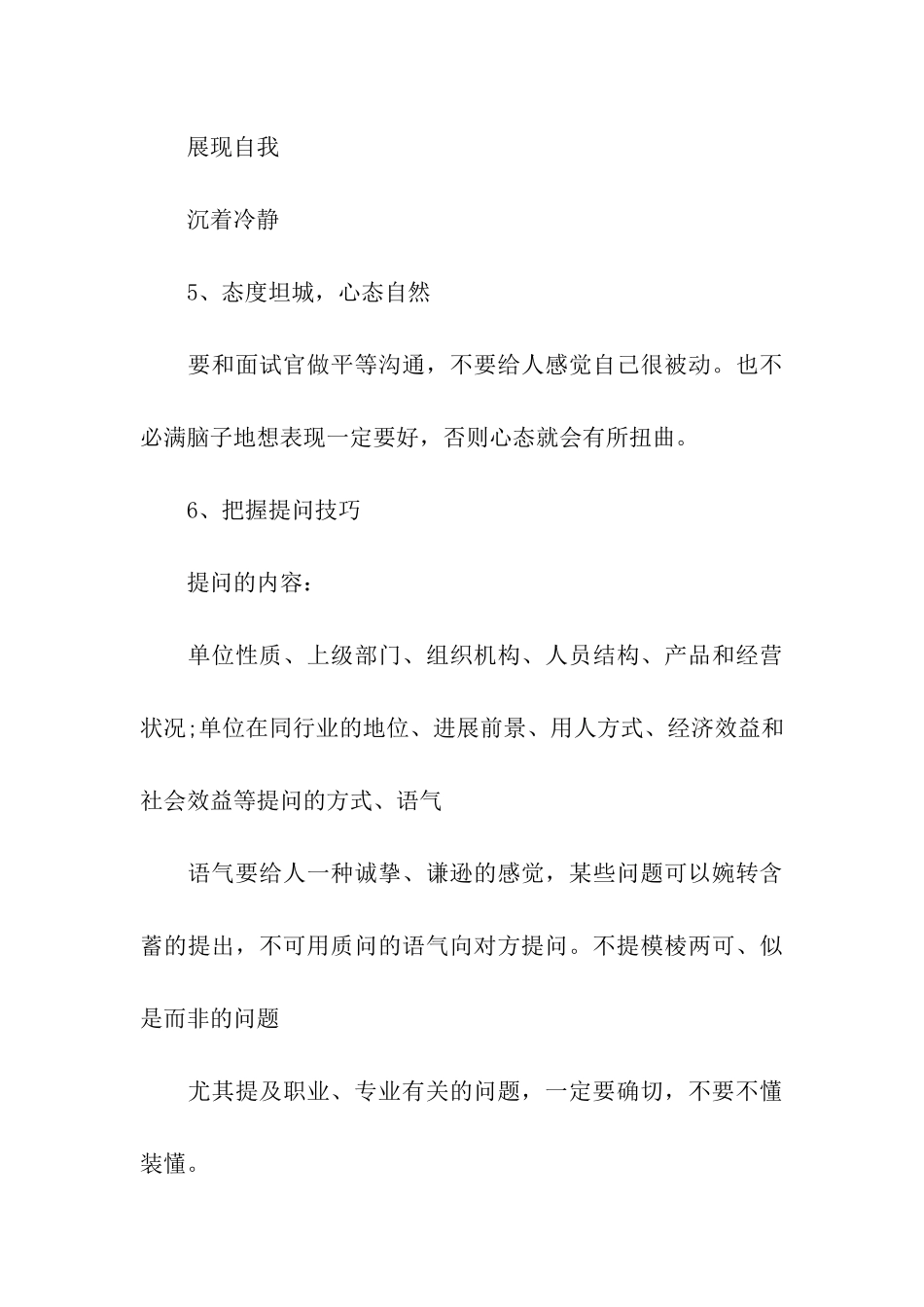 展现自我

沉着冷静

5、态度坦城，心态自然

要和面试官做平等沟通，不要给人感觉自己很被动。也不必满脑子地想表现一定要好，否则心态就会有所扭曲。

6、把握提问技巧

提问的内容：

单位性质、上级部门、组织机构、人员结构、产品和经营状况;单位在同行业的地位、进展前景、用人方式、经济效益和社会效益等提问的方式、语气

语气要给人一种诚挚、谦逊的感觉，某些问题可以婉转含蓄的提出，不可用质问的语气向对方提问。不提模棱两可、似是而非的问题

尤其提及职业、专业有关的问题，一定要确切，不要不懂装懂。